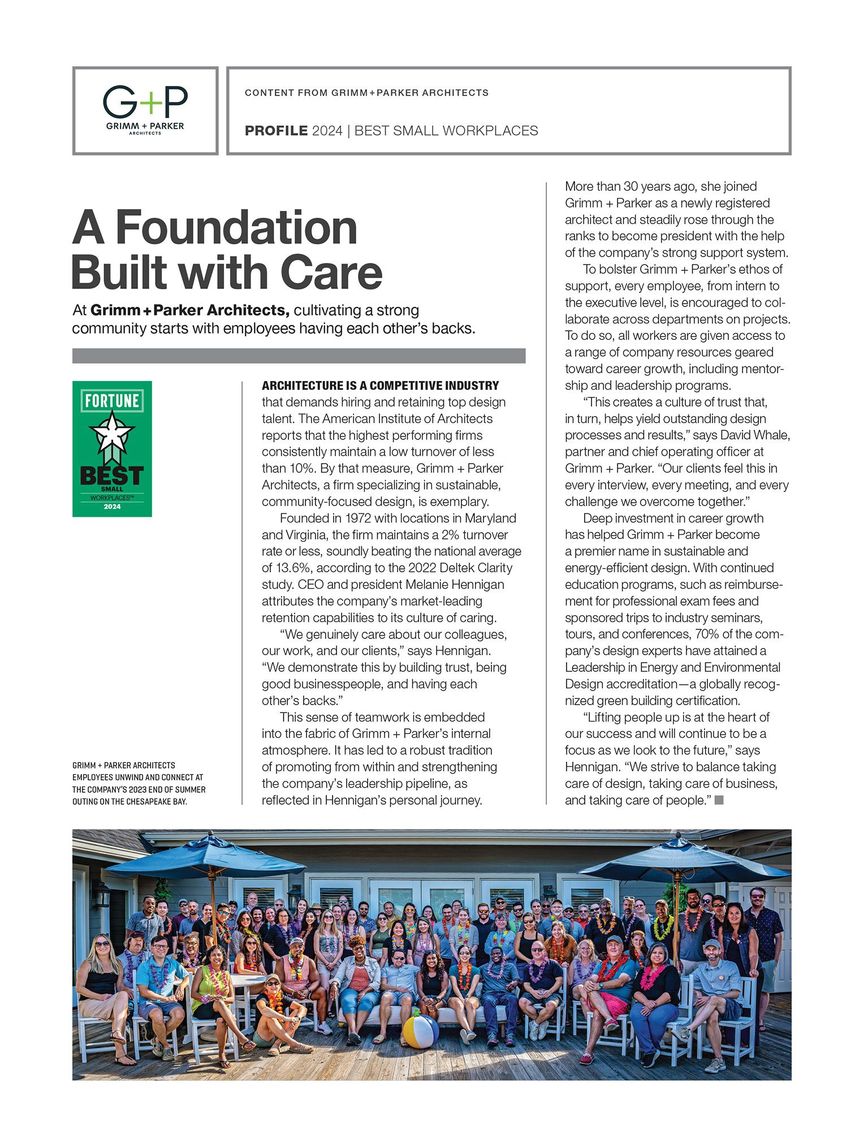 G+P
GRIMM + PARKER
ARCHITECTS

CONTENT FROM GRIMM+PARKER ARCHITECTS

PROFILE 2024 | BEST SMALL WORKPLACES

A Foundation Built with Care

At Grimm+Parker Architects, cultivating a strong community starts with employees having each other's backs.

FORTUNE
BEST
SMALL
WORKPLACES™
2024

GRIMM + PARKER ARCHITECTS EMPLOYEES UNWIND AND CONNECT AT THE COMPANY'S 2023 END OF SUMMER OUTING ON THE CHESAPEAKE BAY.

ARCHITECTURE IS A COMPETITIVE INDUSTRY that demands hiring and retaining top design talent. The American Institute of Architects reports that the highest performing firms consistently maintain a low turnover of less than 10%. By that measure, Grimm + Parker Architects, a firm specializing in sustainable, community-focused design, is exemplary.

Founded in 1972 with locations in Maryland and Virginia, the firm maintains a 2% turnover rate or less, soundly beating the national average of 13.6%, according to the 2022 Deltek Clarity study. CEO and president Melanie Hennigan attributes the company's market-leading retention capabilities to its culture of caring.

"We genuinely care about our colleagues, our work, and our clients," says Hennigan. "We demonstrate this by building trust, being good businesspeople, and having each other's backs."

This sense of teamwork is embedded into the fabric of Grimm + Parker's internal atmosphere. It has led to a robust tradition of promoting from within and strengthening the company's leadership pipeline, as reflected in Hennigan's personal journey. More than 30 years ago, she joined Grimm + Parker as a newly registered architect and steadily rose through the ranks to become president with the help of the company's strong support system.

To bolster Grimm + Parker's ethos of support, every employee, from intern to the executive level, is encouraged to collaborate across departments on projects. To do so, all workers are given access to a range of company resources geared toward career growth, including mentorship and leadership programs.

"This creates a culture of trust that, in turn, helps yield outstanding design processes and results," says David Whale, partner and chief operating officer at Grimm + Parker. "Our clients feel this in every interview, every meeting, and every challenge we overcome together."

Deep investment in career growth has helped Grimm + Parker become a premier name in sustainable and energy-efficient design. With continued education programs, such as reimbursement for professional exam fees and sponsored trips to industry seminars, tours, and conferences, 70% of the company's design experts have attained a Leadership in Energy and Environmental Design accreditation—a globally recognized green building certification.

"Lifting people up is at the heart of our success and will continue to be a focus as we look to the future," says Hennigan. "We strive to balance taking care of design, taking care of business, and taking care of people."